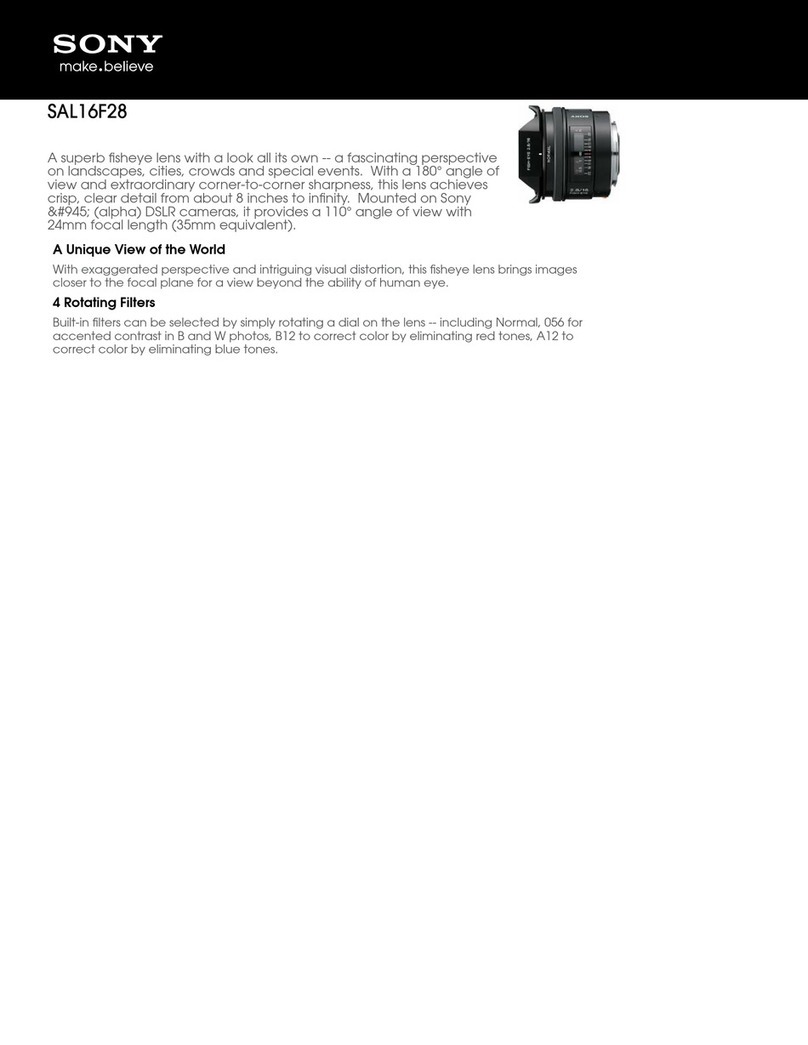 SONY
make.believe

SAL16F28

A superb fisheye lens with a look all its own -- a fascinating perspective on landscapes, cities, crowds and special events. With a 180° angle of view and extraordinary corner-to-corner sharpness, this lens achieves crisp, clear detail from about 8 inches to infinity. Mounted on Sony &#945; (alpha) DSLR cameras, it provides a 110° angle of view with 24mm focal length (35mm equivalent).

A Unique View of the World

With exaggerated perspective and intriguing visual distortion, this fisheye lens brings images closer to the focal plane for a view beyond the ability of human eye.

4 Rotating Filters

Built-in filters can be selected by simply rotating a dial on the lens -- including Normal, 056 for accented contrast in B and W photos, B12 to correct color by eliminating red tones, A12 to correct color by eliminating blue tones.